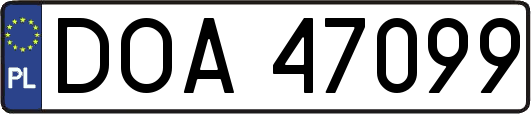 PL
DOA 47099